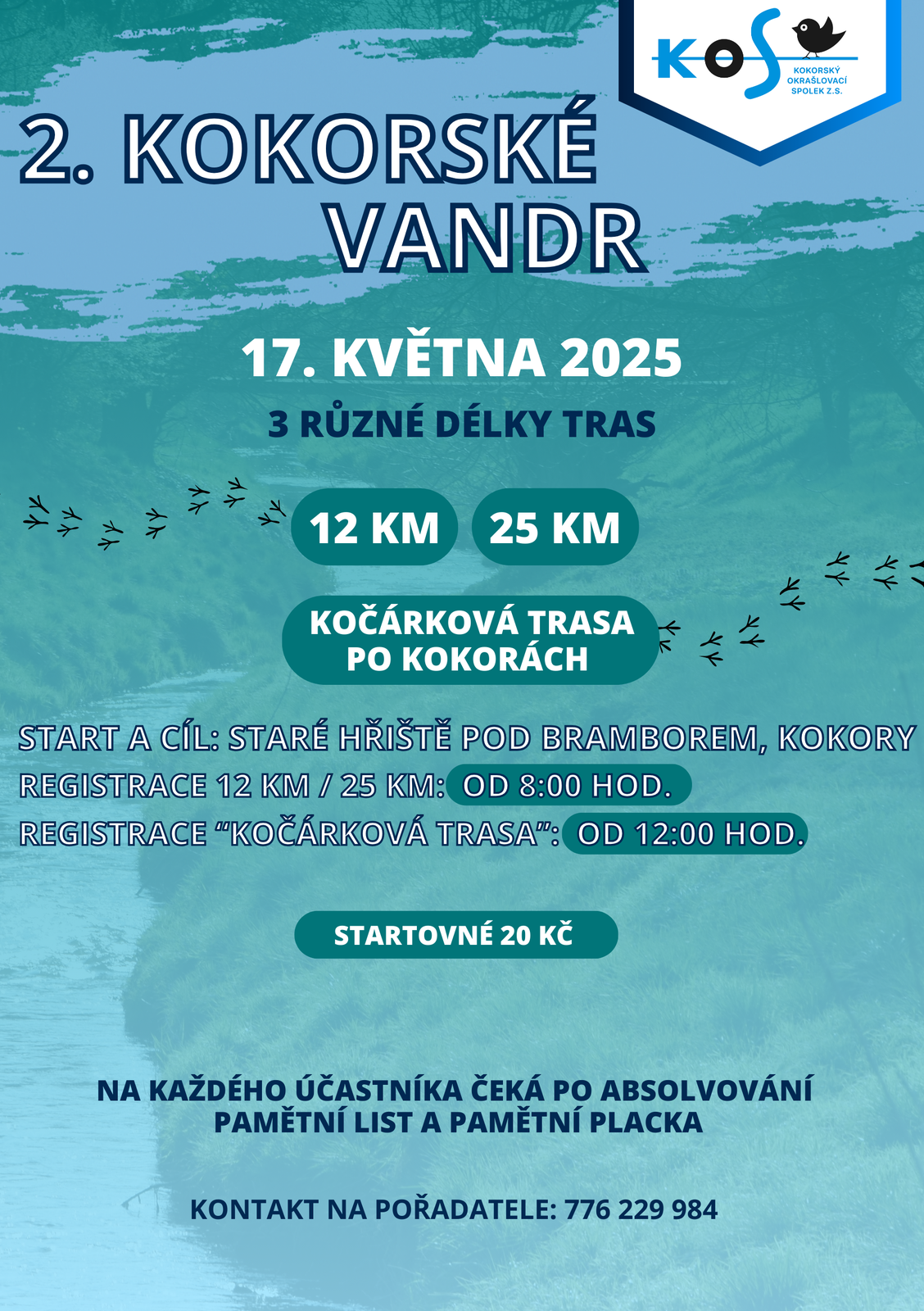 KOS
KOKORSKÝ
OKRAŠLOVACÍ
SPOLEK Z.S.

2. KOKORSKÉ VANDR

17. KVĚTNA 2025

3 RŮZNÉ DÉLKY TRAS

12 KM

25 KM

KOČÁRKOVÁ TRASA PO KOKORÁCH

START A CÍL: STARÉ HŘIŠTĚ POD BRAMBOREM, KOKORY
REGISTRACE 12 KM / 25 KM: OD 8:00 HOD.
REGISTRACE "KOČÁRKOVÁ TRASA": OD 12:00 HOD.

STARTOVNÉ 20 KČ

NA KAŽDÉHO ÚČASTNÍKA ČEKÁ PO ABSOLVOVÁNÍ PAMĚTNÍ LIST A PAMĚTNÍ PLACKA

KONTAKT NA POŘADATELE: 776 229 984